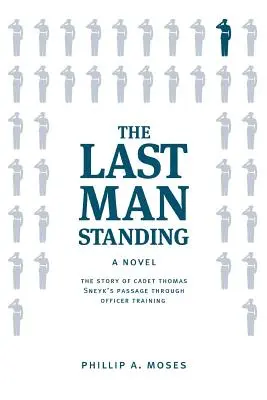 THE LAST MAN STANDING

A NOVEL

THE STORY OF CADET THOMAS SNEYK'S PASSAGE THROUGH OFFICER TRAINING

PHILLIP A. MOSES